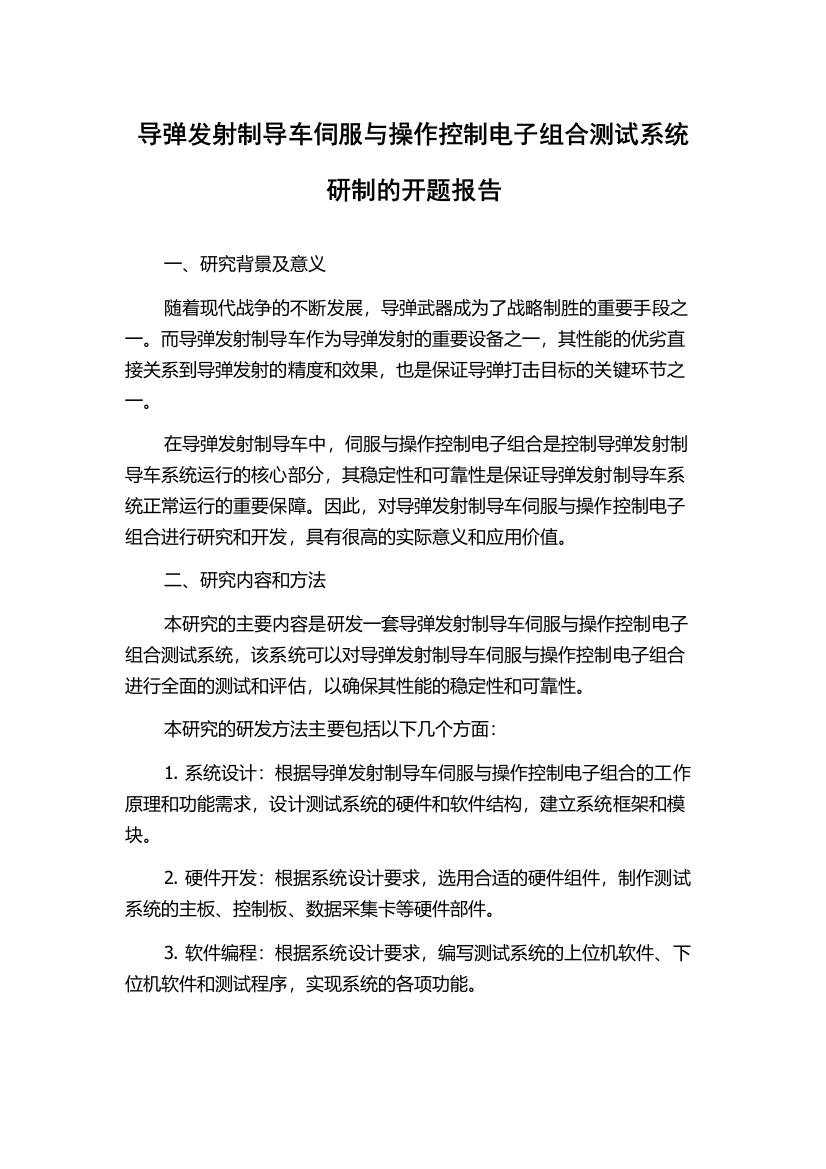 导弹发射制导车伺服与操作控制电子组合测试系统研制的开题报告

一、研究背景及意义

随着现代战争的不断发展，导弹武器成为了战略制胜的重要手段之一。而导弹发射制导车作为导弹发射的重要设备之一，其性能的优劣直接关系到导弹发射的精度和效果，也是保证导弹打击目标的关键环节之一。

在导弹发射制导车中，伺服与操作控制电子组合是控制导弹发射制导车系统运行的核心部分，其稳定性和可靠性是保证导弹发射制导车系统正常运行的重要保障。因此，对导弹发射制导车伺服与操作控制电子组合进行研究和开发，具有很高的实际意义和应用价值。

二、研究内容和方法

本研究的主要内容是研发一套导弹发射制导车伺服与操作控制电子组合测试系统，该系统可以对导弹发射制导车伺服与操作控制电子组合进行全面的测试和评估，以确保其性能的稳定性和可靠性。

本研究的研发方法主要包括以下几个方面：

1. 系统设计：根据导弹发射制导车伺服与操作控制电子组合的工作原理和功能需求，设计测试系统的硬件和软件结构，建立系统框架和模块。

2. 硬件开发：根据系统设计要求，选用合适的硬件组件，制作测试系统的主板、控制板、数据采集卡等硬件部件。

3. 软件编程：根据系统设计要求，编写测试系统的上位机软件、下位机软件和测试程序，实现系统的各项功能。